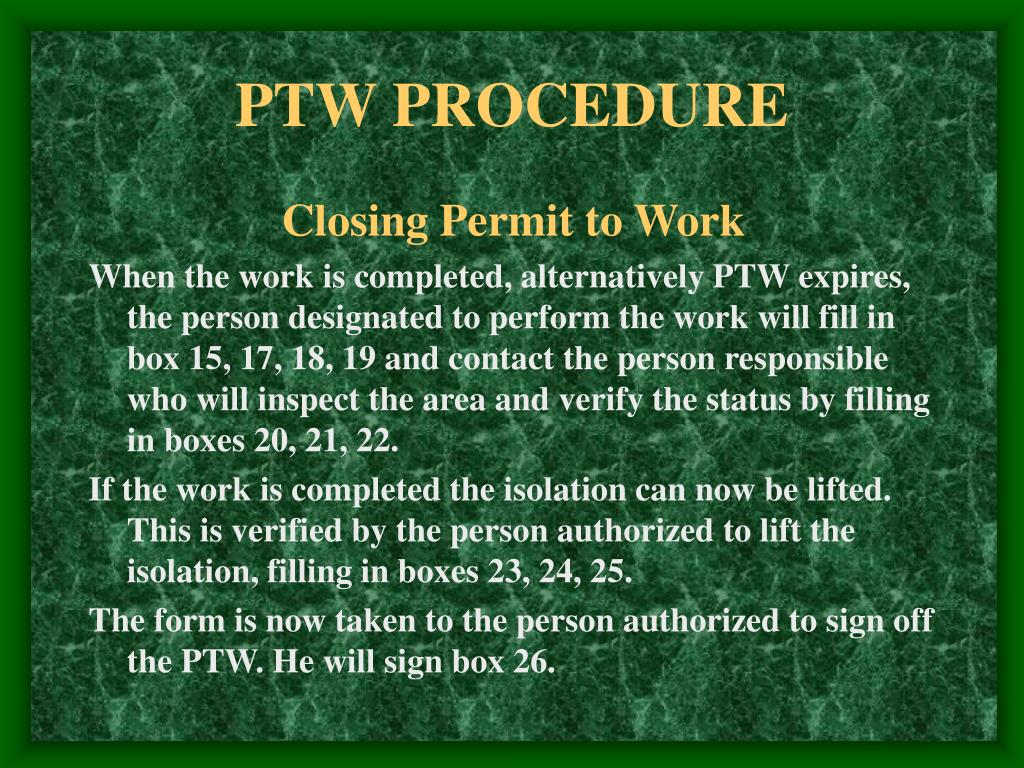 PTW PROCEDURE

Closing Permit to Work

When the work is completed, alternatively PTW expires, the person designated to perform the work will fill in box 15, 17, 18, 19 and contact the person responsible who will inspect the area and verify the status by filling in boxes 20, 21, 22.

If the work is completed the isolation can now be lifted. This is verified by the person authorized to lift the isolation, filling in boxes 23, 24, 25.

The form is now taken to the person authorized to sign off the PTW. He will sign box 26.